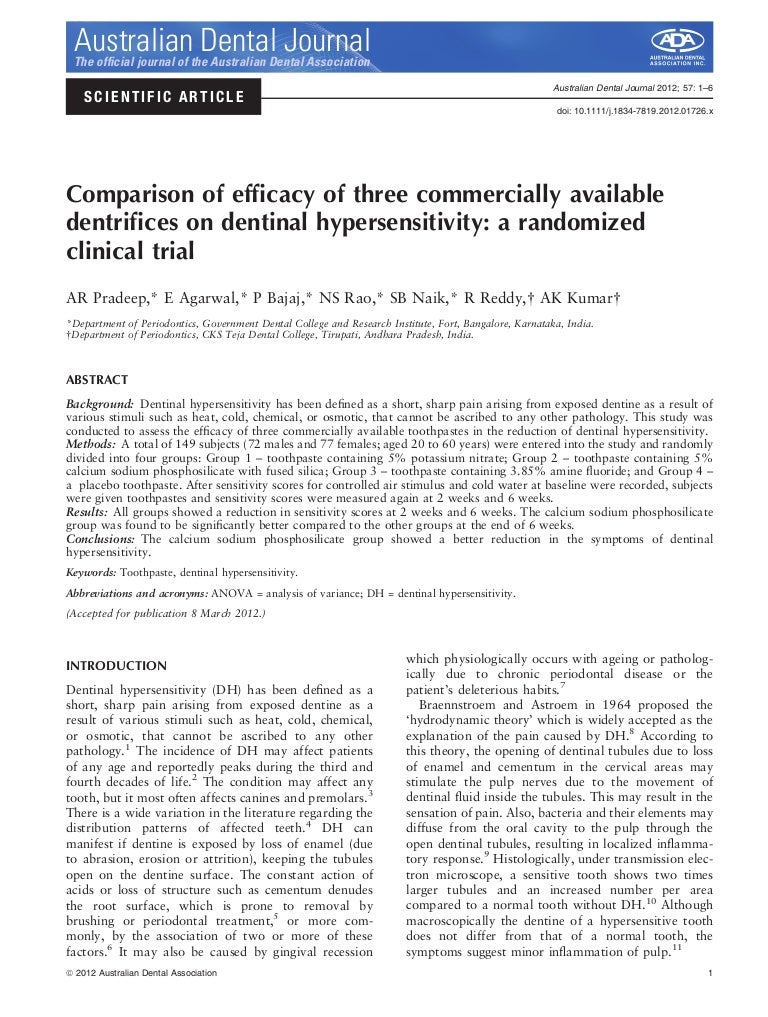 Australian Dental Journal
The official journal of the Australian Dental Association

ADA
AUSTRALIAN DENTAL ASSOCIATION INC.

SCIENTIFIC ARTICLE

Australian Dental Journal 2012; 57: 1–6

doi: 10.1111/j.1834-7819.2012.01726.x

Comparison of efficacy of three commercially available dentrifices on dentinal hypersensitivity: a randomized clinical trial

AR Pradeep,* E Agarwal,* P Bajaj,* NS Rao,* SB Naik,* R Reddy,† AK Kumar†

*Department of Periodontics, Government Dental College and Research Institute, Fort, Bangalore, Karnataka, India.
†Department of Periodontics, CKS Teja Dental College, Tirupati, Andhara Pradesh, India.

ABSTRACT

Background: Dentinal hypersensitivity has been defined as a short, sharp pain arising from exposed dentine as a result of various stimuli such as heat, cold, chemical, or osmotic, that cannot be ascribed to any other pathology. This study was conducted to assess the efficacy of three commercially available toothpastes in the reduction of dentinal hypersensitivity.
Methods: A total of 149 subjects (72 males and 77 females; aged 20 to 60 years) were entered into the study and randomly divided into four groups: Group 1 – toothpaste containing 5% potassium nitrate; Group 2 – toothpaste containing 5% calcium sodium phosphosilicate with fused silica; Group 3 – toothpaste containing 3.85% amine fluoride; and Group 4 – a placebo toothpaste. After sensitivity scores for controlled air stimulus and cold water at baseline were recorded, subjects were given toothpastes and sensitivity scores were measured again at 2 weeks and 6 weeks.
Results: All groups showed a reduction in sensitivity scores at 2 weeks and 6 weeks. The calcium sodium phosphosilicate group was found to be significantly better compared to the other groups at the end of 6 weeks.
Conclusions: The calcium sodium phosphosilicate group showed a better reduction in the symptoms of dentinal hypersensitivity.

Keywords: Toothpaste, dentinal hypersensitivity.

Abbreviations and acronyms: ANOVA = analysis of variance; DH = dentinal hypersensitivity.

(Accepted for publication 8 March 2012.)

INTRODUCTION

Dentinal hypersensitivity (DH) has been defined as a short, sharp pain arising from exposed dentine as a result of various stimuli such as heat, cold, chemical, or osmotic, that cannot be ascribed to any other pathology.$^1$ The incidence of DH may affect patients of any age and reportedly peaks during the third and fourth decades of life.$^2$ The condition may affect any tooth, but it most often affects canines and premolars.$^3$ There is a wide variation in the literature regarding the distribution patterns of affected teeth.$^4$ DH can manifest if dentine is exposed by loss of enamel (due to abrasion, erosion or attrition), keeping the tubules open on the dentine surface. The constant action of acids or loss of structure such as cementum denudes the root surface, which is prone to removal by brushing or periodontal treatment,$^5$ or more commonly, by the association of two or more of these factors.$^6$ It may also be caused by gingival recession which physiologically occurs with ageing or pathologically due to chronic periodontal disease or the patient's deleterious habits.$^7$

Braennstroem and Astroem in 1964 proposed the 'hydrodynamic theory' which is widely accepted as the explanation of the pain caused by DH.$^8$ According to this theory, the opening of dentinal tubules due to loss of enamel and cementum in the cervical areas may stimulate the pulp nerves due to the movement of dentinal fluid inside the tubules. This may result in the sensation of pain. Also, bacteria and their elements may diffuse from the oral cavity to the pulp through the open dentinal tubules, resulting in localized inflammatory response.$^9$ Histologically, under transmission electron microscope, a sensitive tooth shows two times larger tubules and an increased number per area compared to a normal tooth without DH.$^{10}$ Although macroscopically the dentine of a hypersensitive tooth does not differ from that of a normal tooth, the symptoms suggest minor inflammation of pulp.$^{11}$

© 2012 Australian Dental Association

1